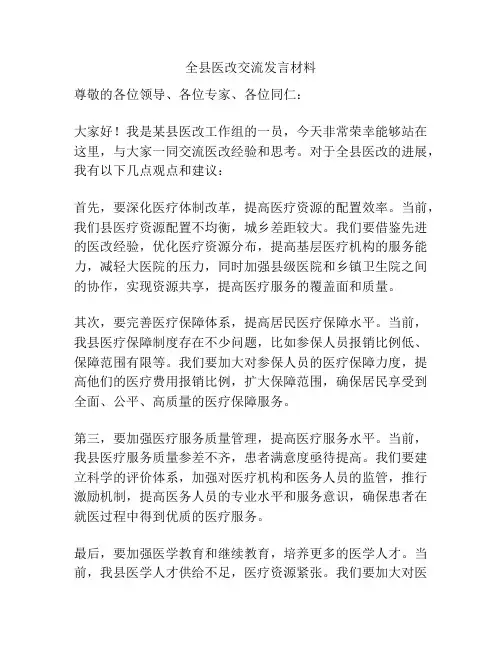 全县医改交流发言材料

尊敬的各位领导、各位专家、各位同仁：

大家好！我是某县医改工作组的一员，今天非常荣幸能够站在这里，与大家一同交流医改经验和思考。对于全县医改的进展，我有以下几点观点和建议：

首先，要深化医疗体制改革，提高医疗资源的配置效率。当前，我们县医疗资源配置不均衡，城乡差距较大。我们要借鉴先进的医改经验，优化医疗资源分布，提高基层医疗机构的服务能力，减轻大医院的压力，同时加强县级医院和乡镇卫生院之间的协作，实现资源共享，提高医疗服务的覆盖面和质量。

其次，要完善医疗保障体系，提高居民医疗保障水平。当前，我县医疗保障制度存在不少问题，比如参保人员报销比例低、保障范围有限等。我们要加大对参保人员的医疗保障力度，提高他们的医疗费用报销比例，扩大保障范围，确保居民享受到全面、公平、高质量的医疗保障服务。

第三，要加强医疗服务质量管理，提高医疗服务水平。当前，我县医疗服务质量参差不齐，患者满意度亟待提高。我们要建立科学的评价体系，加强对医疗机构和医务人员的监管，推行激励机制，提高医务人员的专业水平和服务意识，确保患者在就医过程中得到优质的医疗服务。

最后，要加强医学教育和继续教育，培养更多的医学人才。当前，我县医学人才供给不足，医疗资源紧张。我们要加大对医